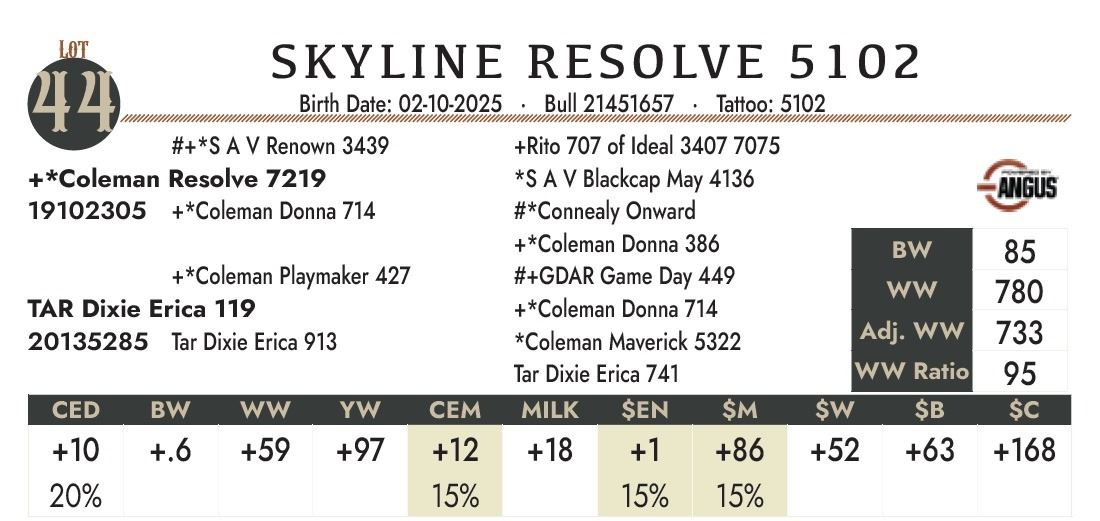 LOT
44

SKYLINE RESOLVE 5102

Birth Date: 02-10-2025 · Bull 21451657 · Tattoo: 5102

#+*S A V Renown 3439
+*Coleman Resolve 7219
19102305 +*Coleman Donna 714

+*Coleman Playmaker 427
TAR Dixie Erica 119
20135285 Tar Dixie Erica 913

+Rito 707 of Ideal 3407 7075
*S A V Blackcap May 4136
#*Connealy Onward
+*Coleman Donna 386
#+GDAR Game Day 449
+*Coleman Donna 714
*Coleman Maverick 5322
Tar Dixie Erica 741

ANGUS

BW 85
WW 780
Adj. WW 733
WW Ratio 95

| CED | BW | WW | YW | CEM | MILK | $EN | $M | $W | $B | $C |
|---|---|---|---|---|---|---|---|---|---|---|
| +10 | +.6 | +59 | +97 | +12 | +18 | +1 | +86 | +52 | +63 | +168 |
| 20% |  |  |  | 15% |  | 15% | 15% |  |  |  |